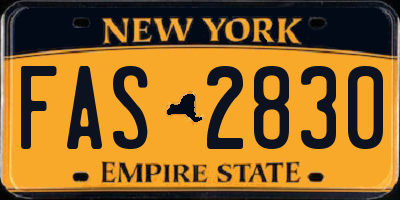 NEW YORK

FAS 2830

EMPIRE STATE